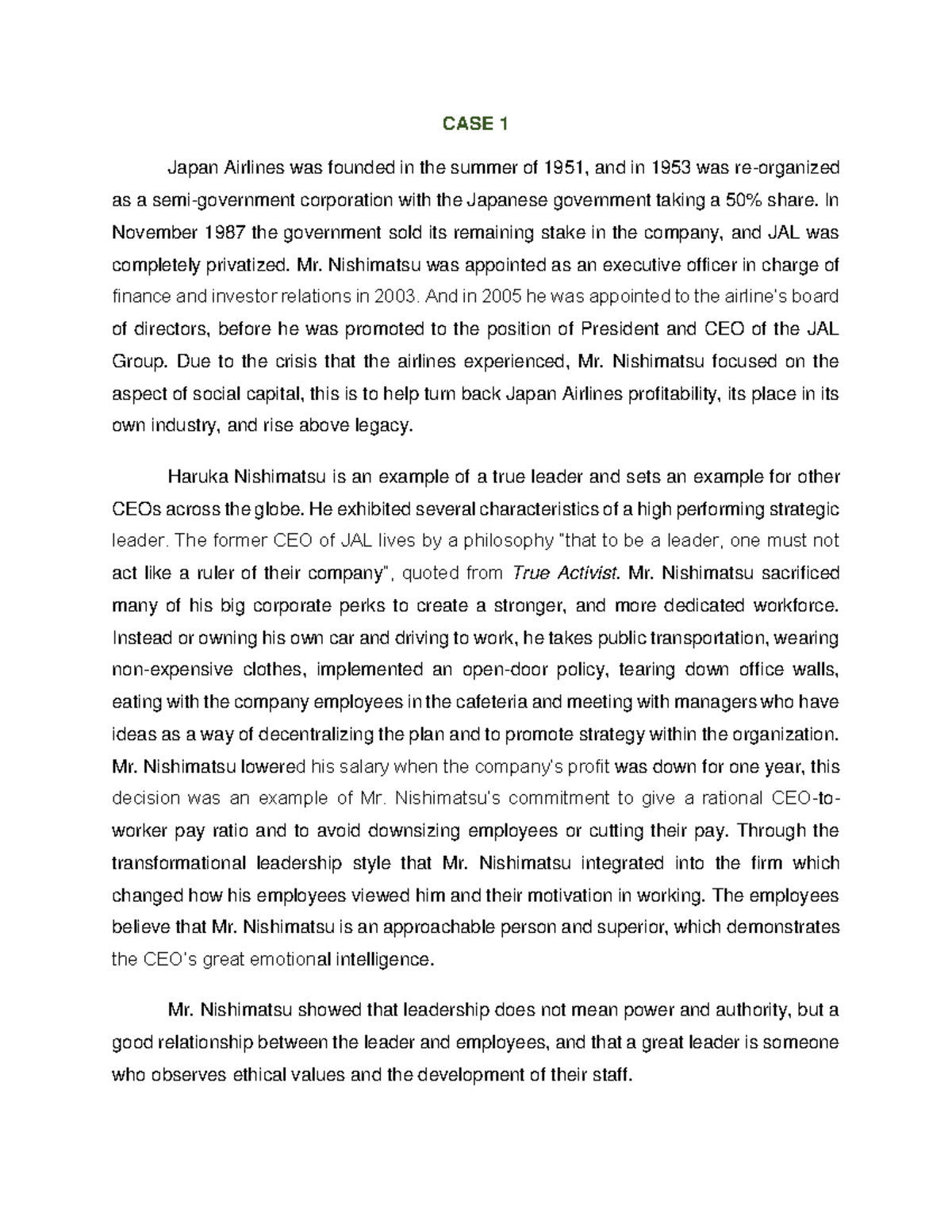 CASE 1

Japan Airlines was founded in the summer of 1951, and in 1953 was re-organized as a semi-government corporation with the Japanese government taking a 50% share. In November 1987 the government sold its remaining stake in the company, and JAL was completely privatized. Mr. Nishimatsu was appointed as an executive officer in charge of finance and investor relations in 2003. And in 2005 he was appointed to the airline's board of directors, before he was promoted to the position of President and CEO of the JAL Group. Due to the crisis that the airlines experienced, Mr. Nishimatsu focused on the aspect of social capital, this is to help turn back Japan Airlines profitability, its place in its own industry, and rise above legacy.

Haruka Nishimatsu is an example of a true leader and sets an example for other CEOs across the globe. He exhibited several characteristics of a high performing strategic leader. The former CEO of JAL lives by a philosophy "that to be a leader, one must not act like a ruler of their company", quoted from True Activist. Mr. Nishimatsu sacrificed many of his big corporate perks to create a stronger, and more dedicated workforce. Instead or owning his own car and driving to work, he takes public transportation, wearing non-expensive clothes, implemented an open-door policy, tearing down office walls, eating with the company employees in the cafeteria and meeting with managers who have ideas as a way of decentralizing the plan and to promote strategy within the organization. Mr. Nishimatsu lowered his salary when the company's profit was down for one year, this decision was an example of Mr. Nishimatsu's commitment to give a rational CEO-to-worker pay ratio and to avoid downsizing employees or cutting their pay. Through the transformational leadership style that Mr. Nishimatsu integrated into the firm which changed how his employees viewed him and their motivation in working. The employees believe that Mr. Nishimatsu is an approachable person and superior, which demonstrates the CEO's great emotional intelligence.

Mr. Nishimatsu showed that leadership does not mean power and authority, but a good relationship between the leader and employees, and that a great leader is someone who observes ethical values and the development of their staff.